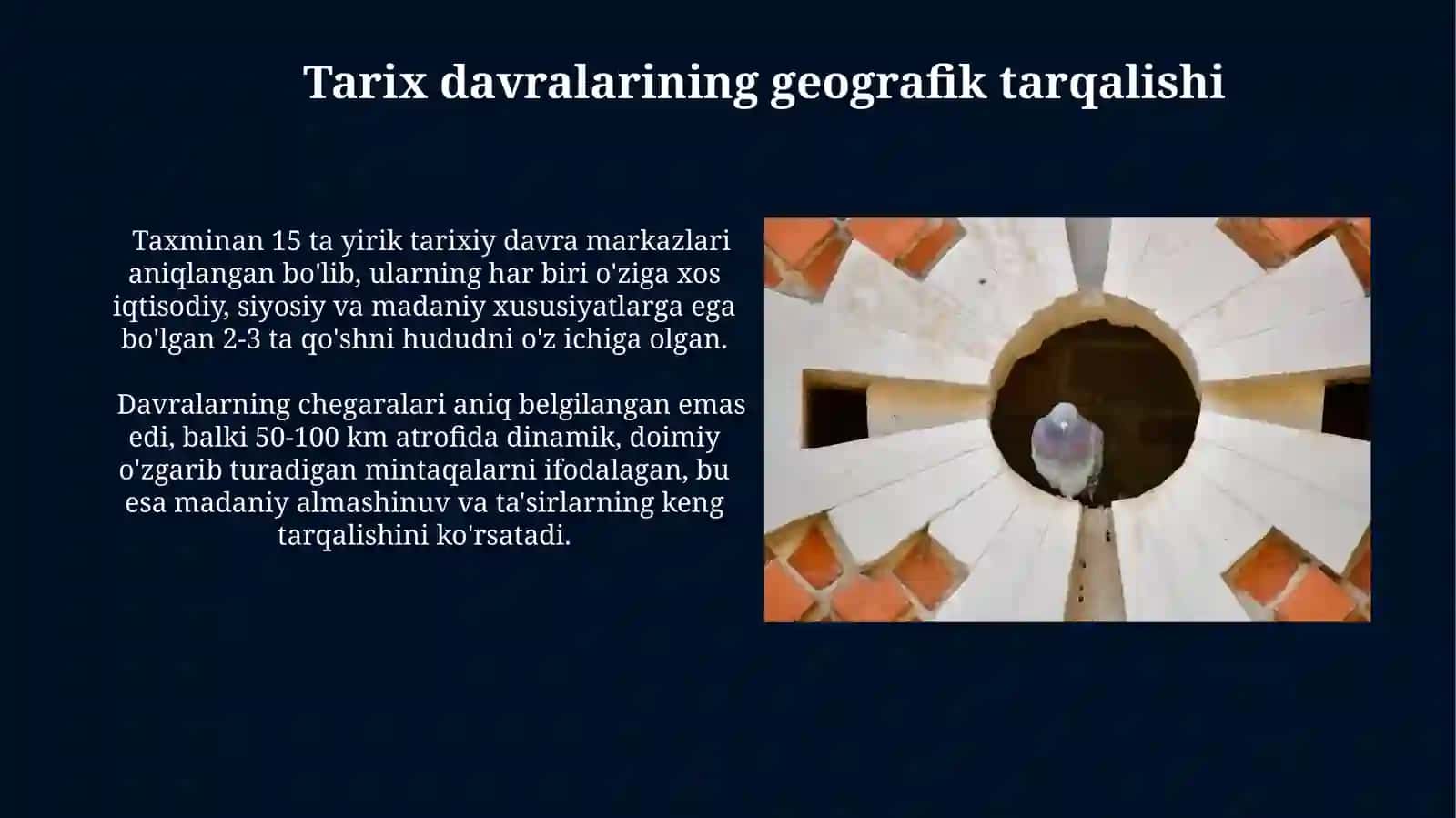 Tarix davralarining geografik tarqalishi

Taxminan 15 ta yirik tarixiy davra markazlari aniqlangan bo'lib, ularning har biri o'ziga xos iqtisodiy, siyosiy va madaniy xususiyatlarga ega bo'lgan 2-3 ta qo'shni hududni o'z ichiga olgan.

Davralarning chegaralari aniq belgilangan emas edi, balki 50-100 km atrofida dinamik, doimiy o'zgarib turadigan mintaqalarni ifodalagan, bu esa madaniy almashinuv va ta'sirlarning keng tarqalishini ko'rsatadi.